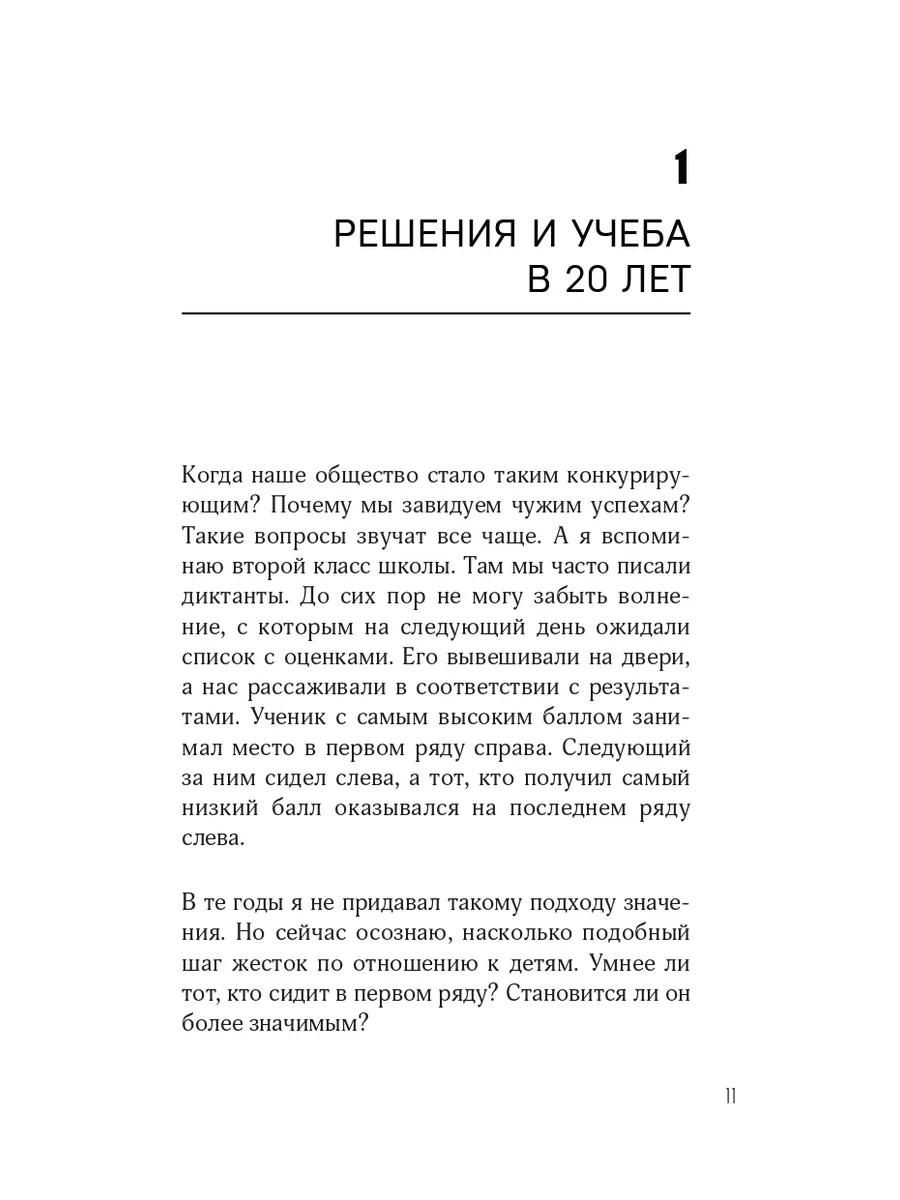 1

РЕШЕНИЯ И УЧЕБА В 20 ЛЕТ

Когда наше общество стало таким конкурирующим? Почему мы завидуем чужим успехам? Такие вопросы звучат все чаще. А я вспоминаю второй класс школы. Там мы часто писали диктанты. До сих пор не могу забыть волнение, с которым на следующий день ожидали список с оценками. Его вывешивали на двери, а нас рассаживали в соответствии с результатами. Ученик с самым высоким баллом занимал место в первом ряду справа. Следующий за ним сидел слева, а тот, кто получил самый низкий балл оказывался на последнем ряду слева.

В те годы я не придавал такому подходу значения. Но сейчас осознаю, насколько подобный шаг жесток по отношению к детям. Умнее ли тот, кто сидит в первом ряду? Становится ли он более значимым?

11